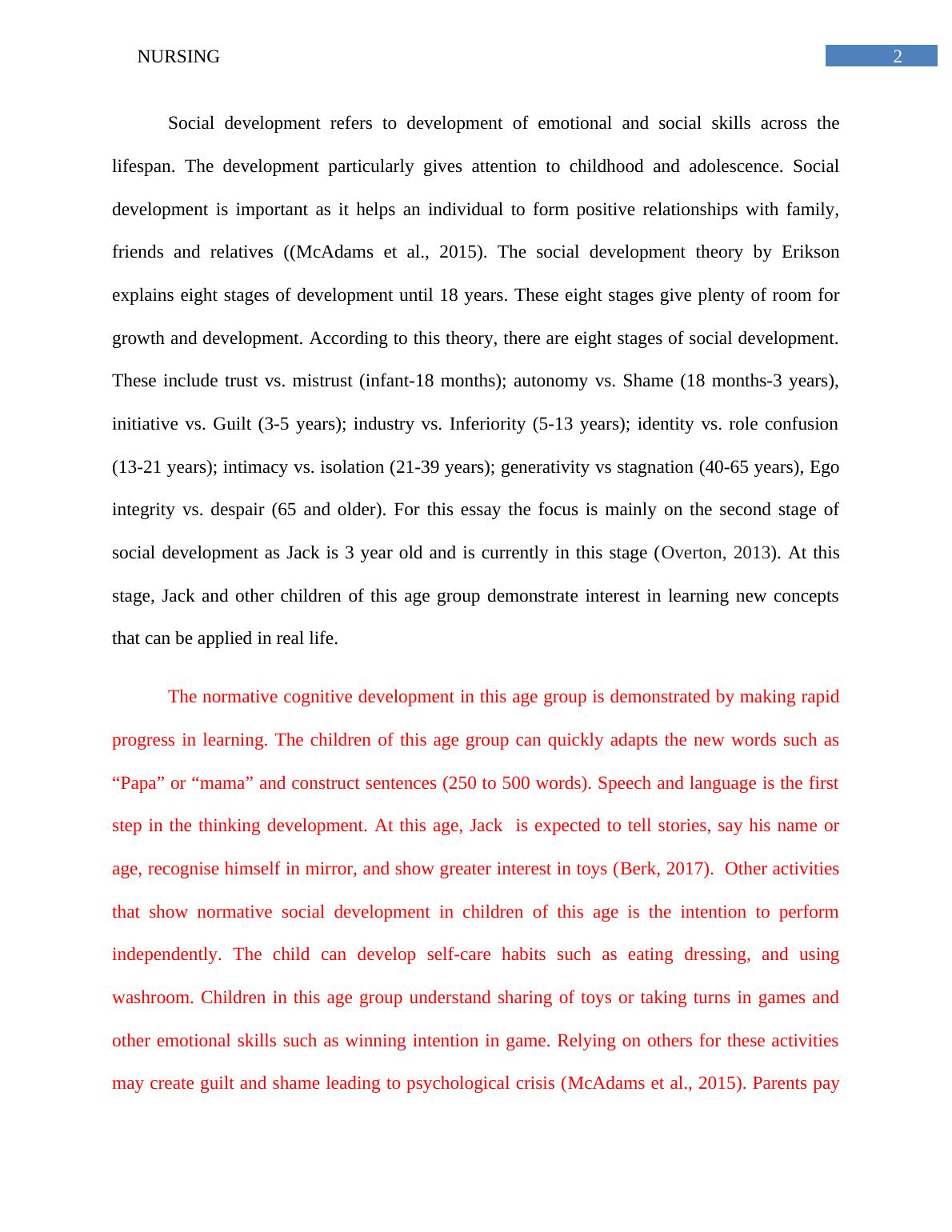 NURSING 2

Social development refers to development of emotional and social skills across the lifespan. The development particularly gives attention to childhood and adolescence. Social development is important as it helps an individual to form positive relationships with family, friends and relatives ((McAdams et al., 2015). The social development theory by Erikson explains eight stages of development until 18 years. These eight stages give plenty of room for growth and development. According to this theory, there are eight stages of social development. These include trust vs. mistrust (infant-18 months); autonomy vs. Shame (18 months-3 years), initiative vs. Guilt (3-5 years); industry vs. Inferiority (5-13 years); identity vs. role confusion (13-21 years); intimacy vs. isolation (21-39 years); generativity vs stagnation (40-65 years), Ego integrity vs. despair (65 and older). For this essay the focus is mainly on the second stage of social development as Jack is 3 year old and is currently in this stage (Overton, 2013). At this stage, Jack and other children of this age group demonstrate interest in learning new concepts that can be applied in real life.

The normative cognitive development in this age group is demonstrated by making rapid progress in learning. The children of this age group can quickly adapts the new words such as “Papa” or “mama” and construct sentences (250 to 500 words). Speech and language is the first step in the thinking development. At this age, Jack is expected to tell stories, say his name or age, recognise himself in mirror, and show greater interest in toys (Berk, 2017). Other activities that show normative social development in children of this age is the intention to perform independently. The child can develop self-care habits such as eating dressing, and using washroom. Children in this age group understand sharing of toys or taking turns in games and other emotional skills such as winning intention in game. Relying on others for these activities may create guilt and shame leading to psychological crisis (McAdams et al., 2015). Parents pay